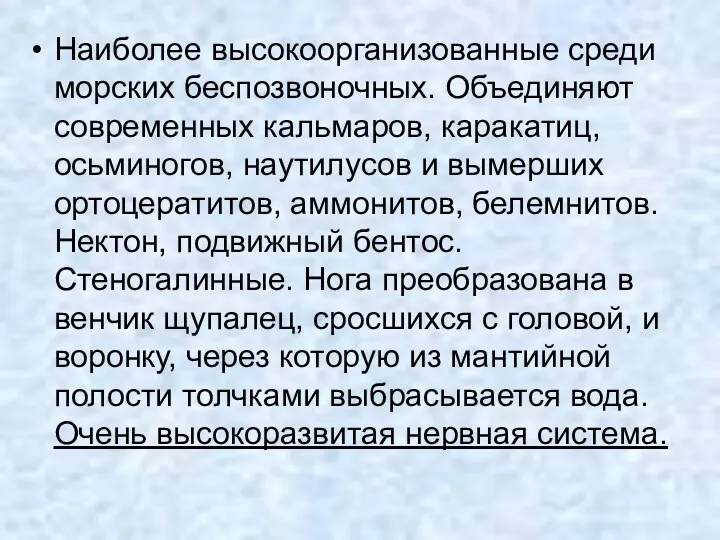 • Наиболее высокоорганизованные среди морских беспозвоночных. Объединяют современных кальмаров, каракатиц, осьминогов, наутилусов и вымерших ортоцератитов, аммонитов, белемнитов. Нектон, подвижный бентос. Стеногалинные. Нога преобразована в венчик щупалец, сросшихся с головой, и воронку, через которую из мантийной полости толчками выбрасывается вода. Очень высокоразвитая нервная система.